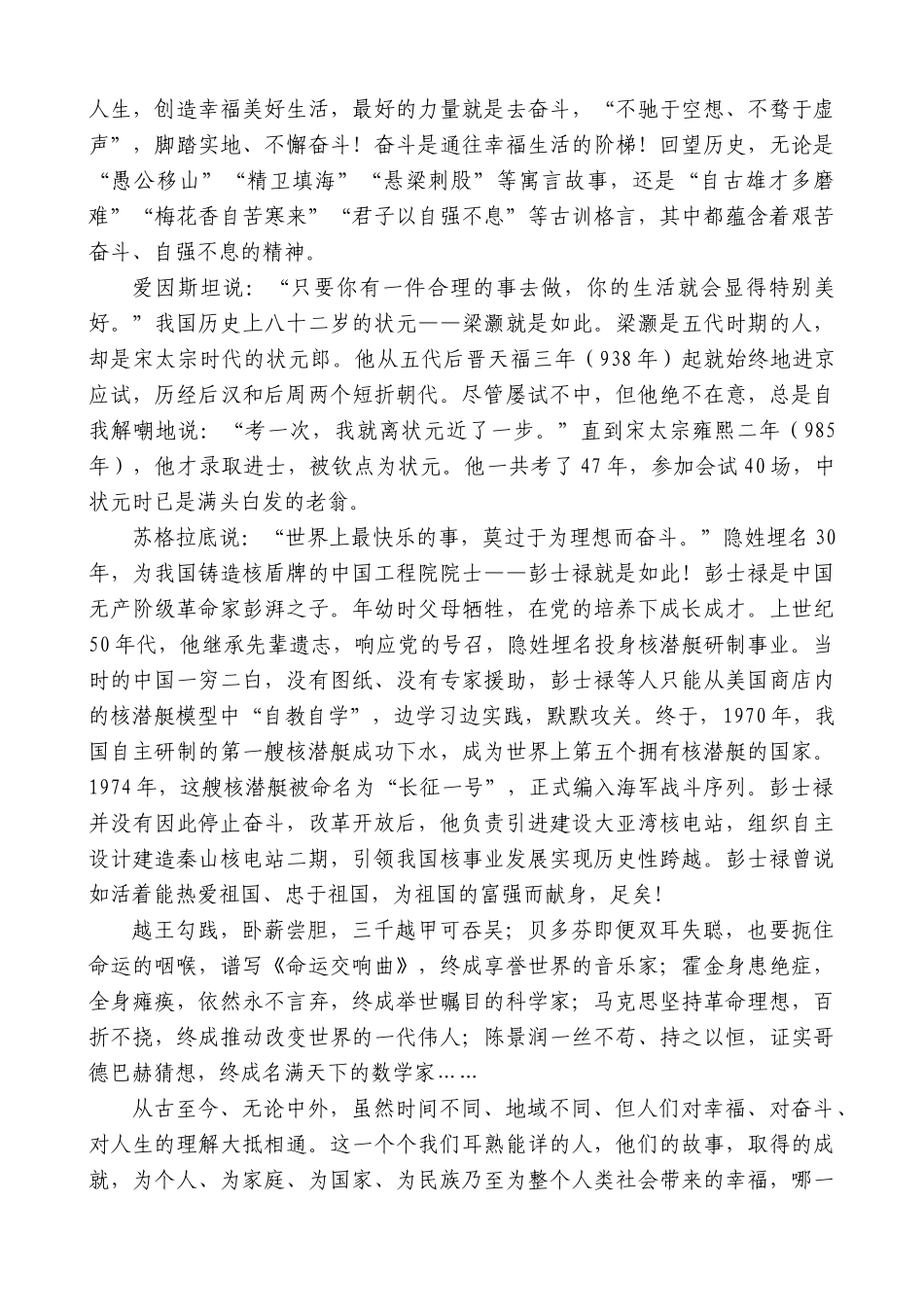 人生，创造幸福美好生活，最好的力量就是去奋斗，“不驰于空想、不骛于虚声”，脚踏实地、不懈奋斗！奋斗是通往幸福生活的阶梯！回望历史，无论是“愚公移山”“精卫填海”“悬梁刺股”等寓言故事，还是“自古雄才多磨难”“梅花香自苦寒来”“君子以自强不息”等古训格言，其中都蕴含着艰苦奋斗、自强不息的精神。

爱因斯坦说：“只要你有一件合理的事去做，你的生活就会显得特别美好。”我国历史上八十二岁的状元——梁灏就是如此。梁灏是五代时期的人，却是宋太宗时代的状元郎。他从五代后晋天福三年（938年）起就始终地进京应试，历经后汉和后周两个短折朝代。尽管屡试不中，但他绝不在意，总是自我解嘲地说：“考一次，我就离状元近了一步。”直到宋太宗雍熙二年（985年），他才录取进士，被钦点为状元。他一共考了47年，参加会试40场，中状元时已是满头白发的老翁。

苏格拉底说：“世界上最快乐的事，莫过于为理想而奋斗。”隐姓埋名30年，为我国铸造核盾牌的中国工程院院士——彭士禄就是如此！彭士禄是中国无产阶级革命家彭湃之子。年幼时父母牺牲，在党的培养下成长成才。上世纪50年代，他继承先辈遗志，响应党的号召，隐姓埋名投身核潜艇研制事业。当时的中国一穷二白，没有图纸、没有专家援助，彭士禄等人只能从美国商店内的核潜艇模型中“自教自学”，边学习边实践，默默攻关。终于，1970年，我国自主研制的第一艘核潜艇成功下水，成为世界上第五个拥有核潜艇的国家。1974年，这艘核潜艇被命名为“长征一号”，正式编入海军战斗序列。彭士禄并没有因此停止奋斗，改革开放后，他负责引进建设大亚湾核电站，组织自主设计建造秦山核电站二期，引领我国核事业发展实现历史性跨越。彭士禄曾说如活着能热爱祖国、忠于祖国，为祖国的富强而献身，足矣！

越王勾践，卧薪尝胆，三千越甲可吞吴；贝多芬即便双耳失聪，也要扼住命运的咽喉，谱写《命运交响曲》，终成享誉世界的音乐家；霍金身患绝症，全身瘫痪，依然永不言弃，终成举世瞩目的科学家；马克思坚持革命理想，百折不挠，终成推动改变世界的一代伟人；陈景润一丝不苟、持之以恒，证实哥德巴赫猜想，终成名满天下的数学家……

从古至今、无论中外，虽然时间不同、地域不同、但人们对幸福、对奋斗、对人生的理解大抵相通。这一个个我们耳熟能详的人，他们的故事，取得的成就，为个人、为家庭、为国家、为民族乃至为整个人类社会带来的幸福，哪一